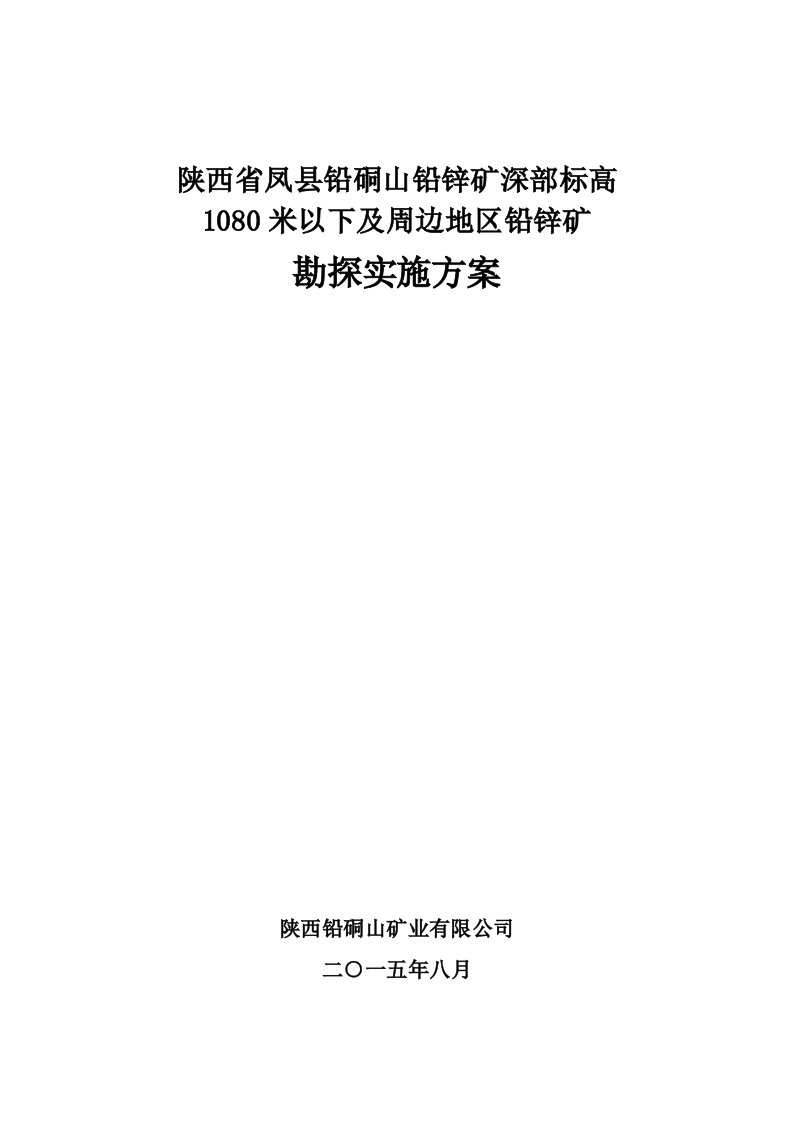 陕西省凤县铅硐山铅锌矿深部标高
1080 米以下及周边地区铅锌矿
勘探实施方案

陕西铅硐山矿业有限公司

二〇一五年八月